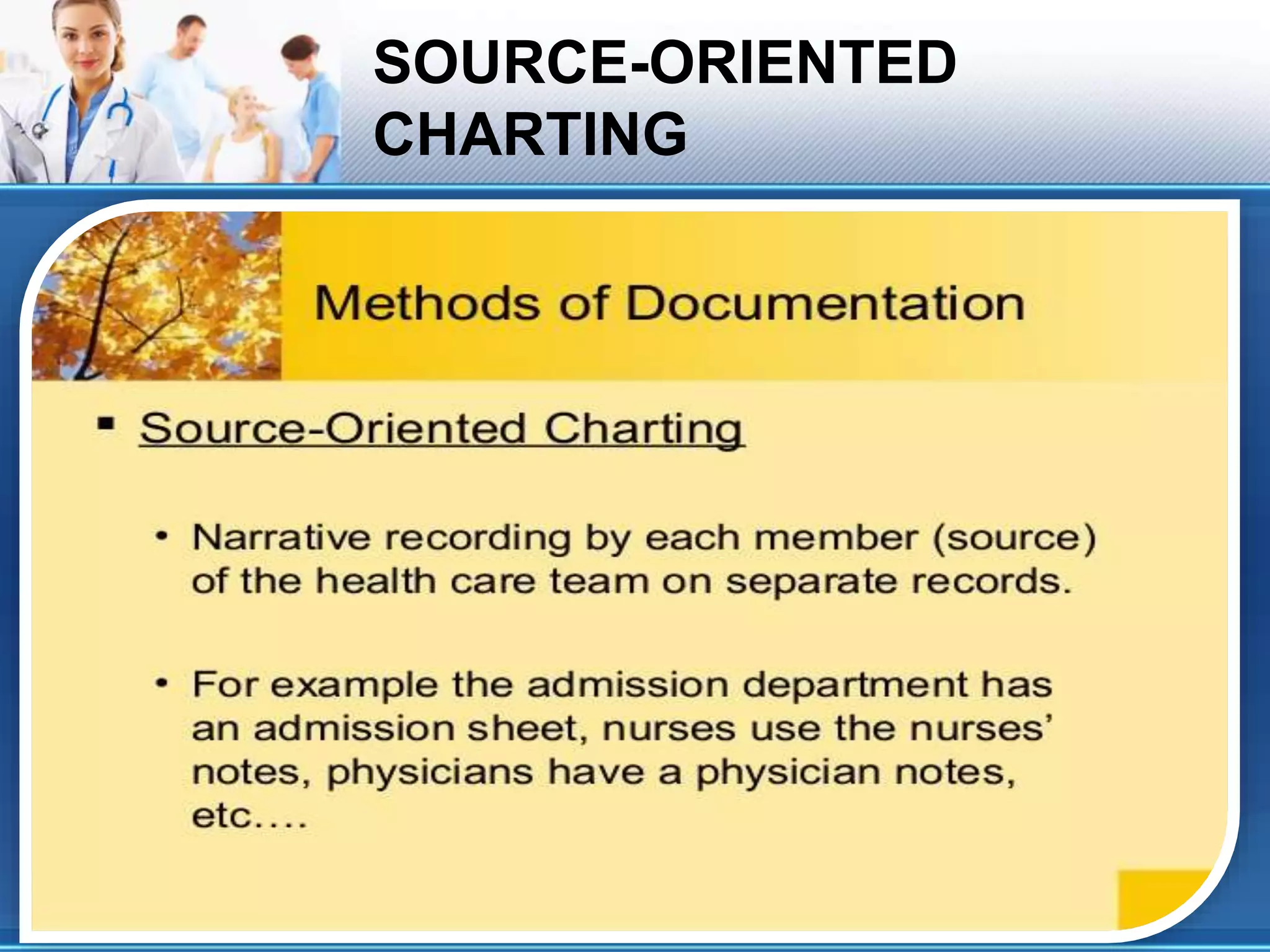 SOURCE-ORIENTED CHARTING

Methods of Documentation

▪ Source-Oriented Charting

• Narrative recording by each member (source) of the health care team on separate records.

• For example the admission department has an admission sheet, nurses use the nurses' notes, physicians have a physician notes, etc....